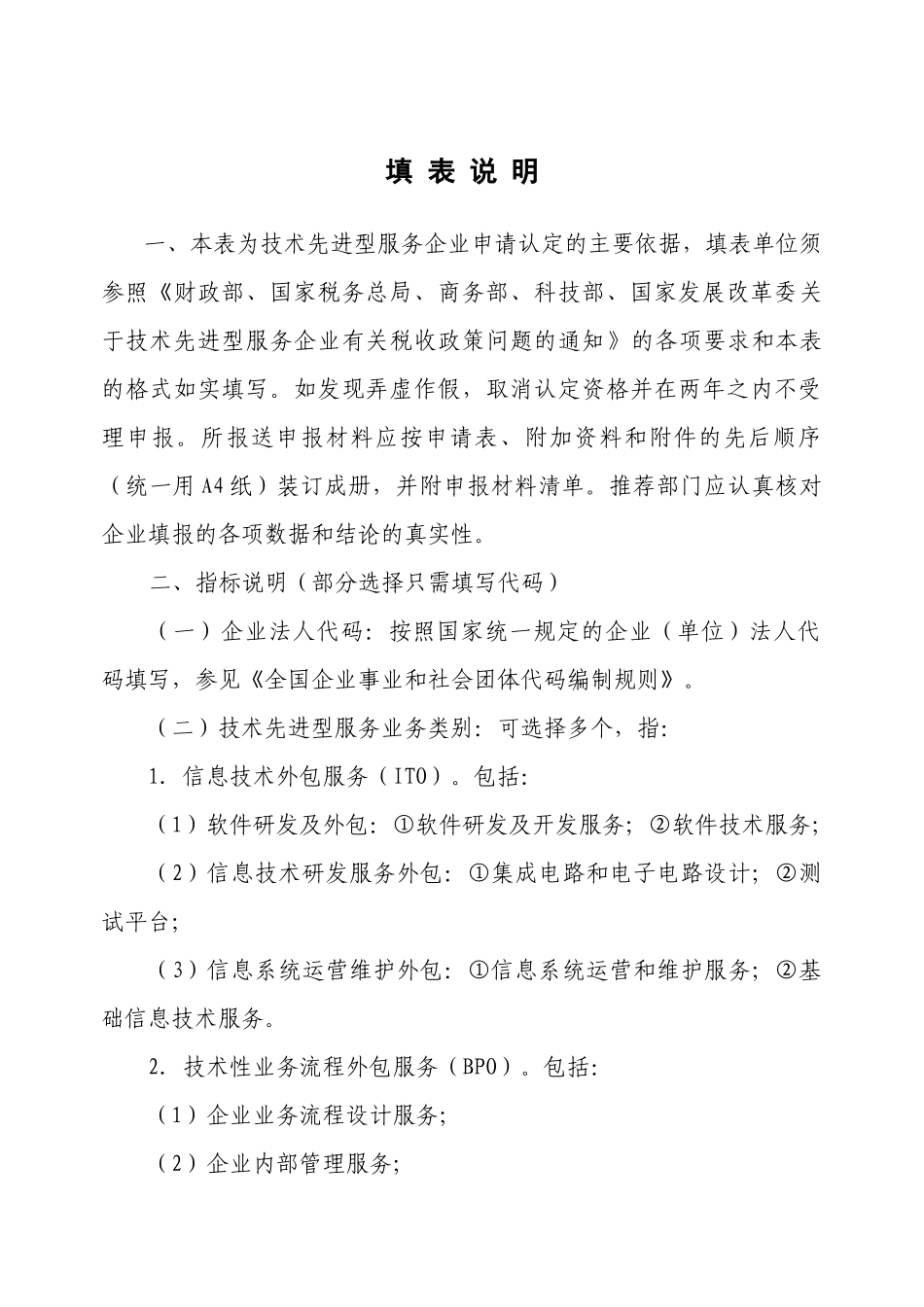 填 表 说 明

一、本表为技术先进型服务企业申请认定的主要依据，填表单位须参照《财政部、国家税务总局、商务部、科技部、国家发展改革委关于技术先进型服务企业有关税收政策问题的通知》的各项要求和本表的格式如实填写。如发现弄虚作假，取消认定资格并在两年之内不受理申报。所报送申报材料应按申请表、附加资料和附件的先后顺序（统一用A4纸）装订成册，并附申报材料清单。推荐部门应认真核对企业填报的各项数据和结论的真实性。

二、指标说明（部分选择只需填写代码）

（一）企业法人代码：按照国家统一规定的企业（单位）法人代码填写，参见《全国企业事业和社会团体代码编制规则》。

（二）技术先进型服务业务类别：可选择多个，指：

1. 信息技术外包服务（ITO）。包括：

（1）软件研发及外包：①软件研发及开发服务；②软件技术服务；

（2）信息技术研发服务外包：①集成电路和电子电路设计；②测试平台；

（3）信息系统运营维护外包：①信息系统运营和维护服务；②基础信息技术服务。

2. 技术性业务流程外包服务（BPO）。包括：

（1）企业业务流程设计服务；

（2）企业内部管理服务；